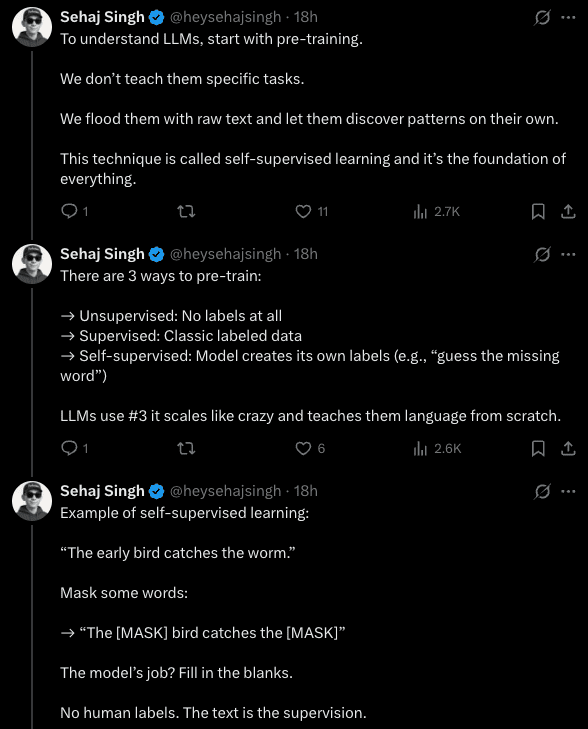 Sehaj Singh @heysehajsingh · 18h
To understand LLMs, start with pre-training.

We don't teach them specific tasks.

We flood them with raw text and let them discover patterns on their own.

This technique is called self-supervised learning and it's the foundation of everything.

1 11 2.7K

Sehaj Singh @heysehajsingh · 18h
There are 3 ways to pre-train:

→ Unsupervised: No labels at all
→ Supervised: Classic labeled data
→ Self-supervised: Model creates its own labels (e.g., "guess the missing word")

LLMs use #3 it scales like crazy and teaches them language from scratch.

1 6 2.6K

Sehaj Singh @heysehajsingh · 18h
Example of self-supervised learning:

"The early bird catches the worm."

Mask some words:

→ "The [MASK] bird catches the [MASK]"

The model's job? Fill in the blanks.

No human labels. The text is the supervision.